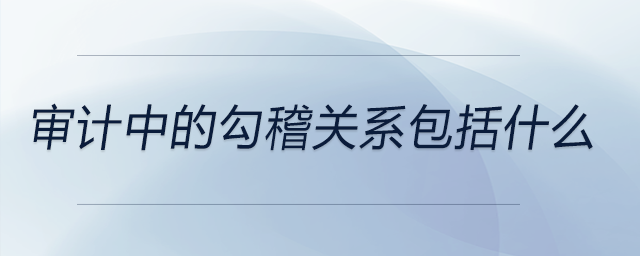 审计中的勾稽关系包括什么